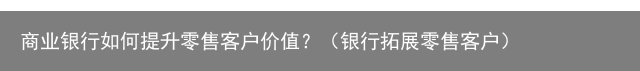 商业银行如何提升零售客户价值？（银行拓展零售客户）